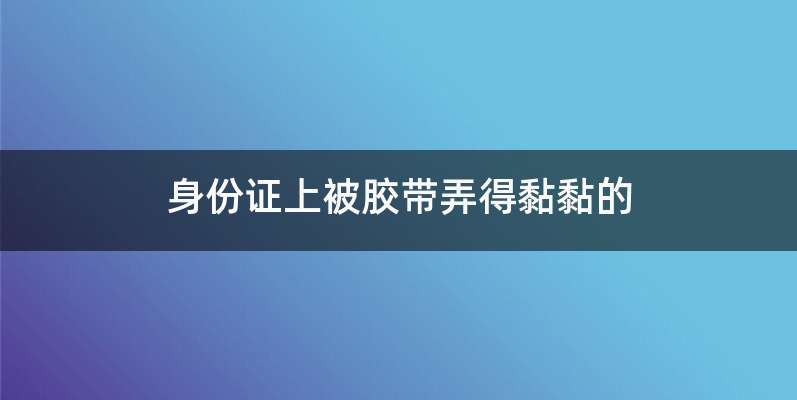 身份证上被胶带弄得黏黏的